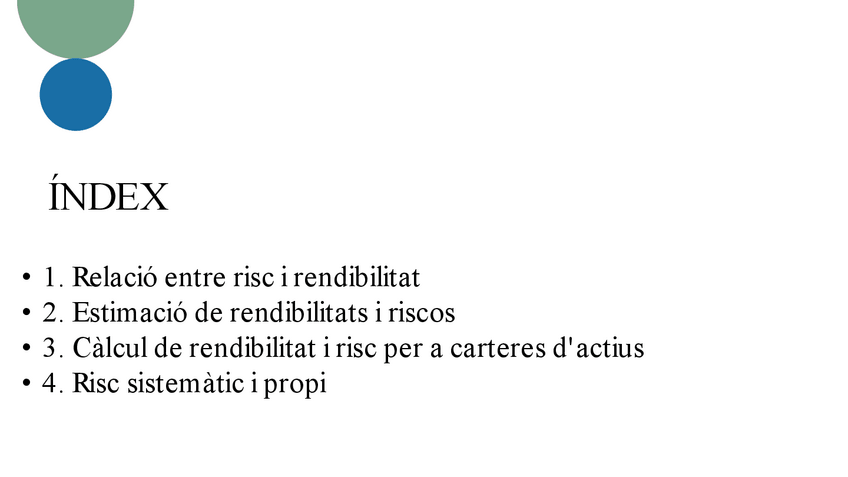 ÍNDEX

• 1. Relació entre risc i rendibilitat
• 2. Estimació de rendibilitats i riscos
• 3. Càlcul de rendibilitat i risc per a carteres d'actius
• 4. Risc sistemàtic i propi